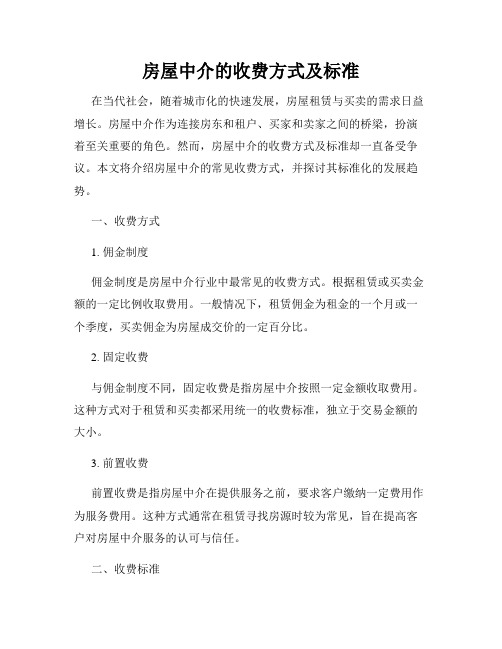 房屋中介的收费方式及标准

在当代社会，随着城市化的快速发展，房屋租赁与买卖的需求日益增长。房屋中介作为连接房东和租户、买家和卖家之间的桥梁，扮演着至关重要的角色。然而，房屋中介的收费方式及标准却一直备受争议。本文将介绍房屋中介的常见收费方式，并探讨其标准化的发展趋势。

一、收费方式

1. 佣金制度

佣金制度是房屋中介行业中最常见的收费方式。根据租赁或买卖金额的一定比例收取费用。一般情况下，租赁佣金为租金的一个月或一个季度，买卖佣金为房屋成交价的一定百分比。

2. 固定收费

与佣金制度不同，固定收费是指房屋中介按照一定金额收取费用。这种方式对于租赁和买卖都采用统一的收费标准，独立于交易金额的大小。

3. 前置收费

前置收费是指房屋中介在提供服务之前，要求客户缴纳一定费用作为服务费用。这种方式通常在租赁寻找房源时较为常见，旨在提高客户对房屋中介服务的认可与信任。

二、收费标准